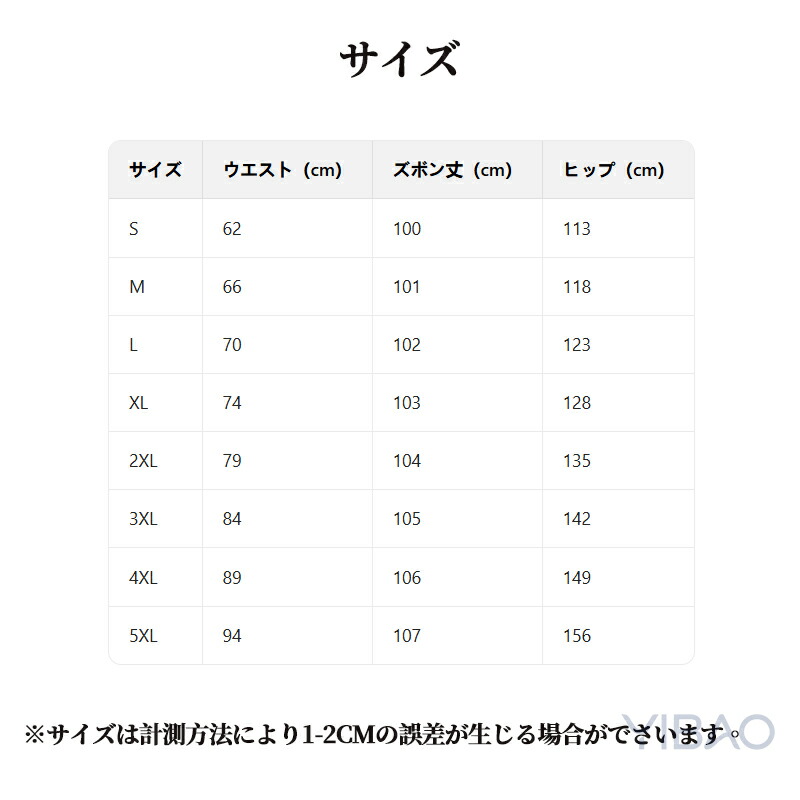 サイズ

| サイズ | ウエスト（cm） | ズボン丈（cm） | ヒップ（cm） |
|---|---|---|---|
| S | 62 | 100 | 113 |
| M | 66 | 101 | 118 |
| L | 70 | 102 | 123 |
| XL | 74 | 103 | 128 |
| 2XL | 79 | 104 | 135 |
| 3XL | 84 | 105 | 142 |
| 4XL | 89 | 106 | 149 |
| 5XL | 94 | 107 | 156 |

※サイズは計測方法により1-2CMの誤差が生じる場合がでさいます。

YIBAO